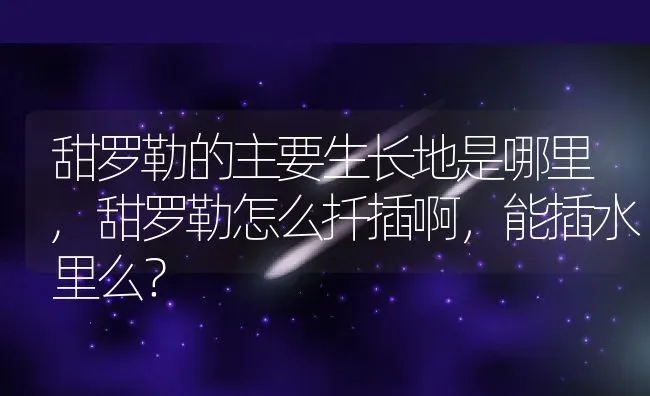 甜罗勒的主要生长地是哪里，甜罗勒怎么扦插啊，能插水里么？